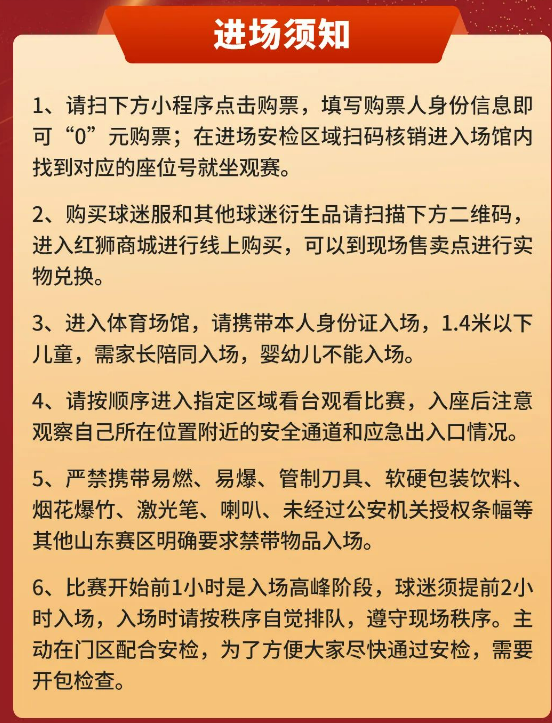 进场须知

1、请扫下方小程序点击购票，填写购票人身份信息即可“0”元购票；在进场安检区域扫码核销进入场馆内找到对应的座位号就坐观赛。

2、购买球迷服和其他球迷衍生品请扫描下方二维码，进入红狮商城进行线上购买，可以到现场售卖点进行实物兑换。

3、进入体育场馆，请携带本人身份证入场，1.4米以下儿童，需家长陪同入场，婴幼儿不能入场。

4、请按顺序进入指定区域看台观看比赛，入座后注意观察自己所在位置附近的安全通道和应急出入口情况。

5、严禁携带易燃、易爆、管制刀具、软硬包装饮料、烟花爆竹、激光笔、喇叭、未经过公安机关授权条幅等其他山东赛区明确要求禁带物品入场。

6、比赛开始前1小时是入场高峰阶段，球迷须提前2小时入场，入场时请按秩序自觉排队，遵守现场秩序。主动在门区配合安检，为了方便大家尽快通过安检，需要开包检查。